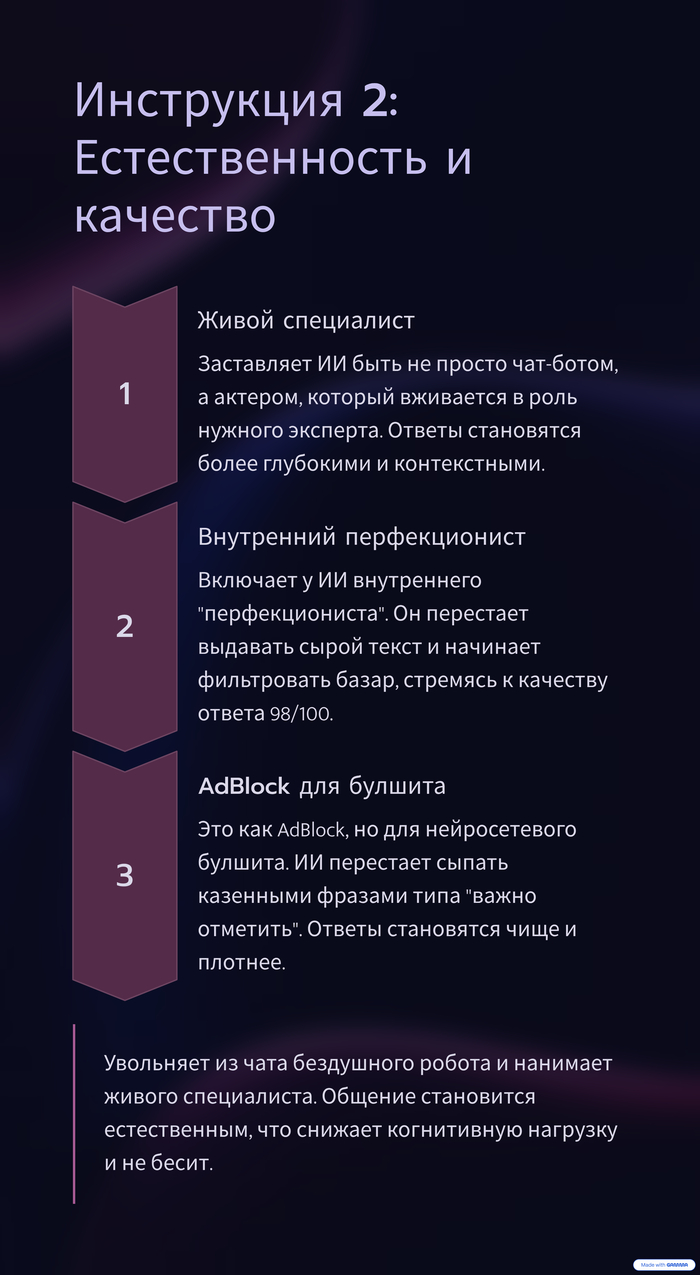 Инструкция 2: Естественность и качество

1

Живой специалист

Заставляет ИИ быть не просто чат-ботом, а актером, который вживается в роль нужного эксперта. Ответы становятся более глубокими и контекстными.

2

Внутренний перфекционист

Включает у ИИ внутреннего "перфекциониста". Он перестает выдавать сырой текст и начинает фильтровать базар, стремясь к качеству ответа 98/100.

3

AdBlock для булшита

Это как AdBlock, но для нейросетевого булшита. ИИ перестает сыпать казенными фразами типа "важно отметить". Ответы становятся чище и плотнее.

Увольняет из чата бездушного робота и нанимает живого специалиста. Общение становится естественным, что снижает когнитивную нагрузку и не бесит.

Made with GAMMA